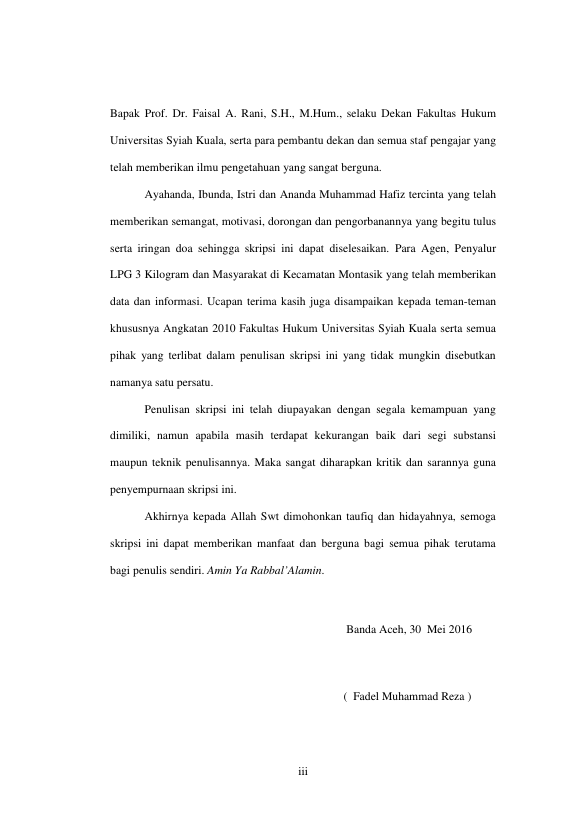 Bapak Prof. Dr. Faisal A. Rani, S.H., M.Hum., selaku Dekan Fakultas Hukum Universitas Syiah Kuala, serta para pembantu dekan dan semua staf pengajar yang telah memberikan ilmu pengetahuan yang sangat berguna.

Ayahanda, Ibunda, Istri dan Ananda Muhammad Hafiz tercinta yang telah memberikan semangat, motivasi, dorongan dan pengorbanannya yang begitu tulus serta iringan doa sehingga skripsi ini dapat diselesaikan. Para Agen, Penyalur LPG 3 Kilogram dan Masyarakat di Kecamatan Montasik yang telah memberikan data dan informasi. Ucapan terima kasih juga disampaikan kepada teman-teman khususnya Angkatan 2010 Fakultas Hukum Universitas Syiah Kuala serta semua pihak yang terlibat dalam penulisan skripsi ini yang tidak mungkin disebutkan namanya satu persatu.

Penulisan skripsi ini telah diupayakan dengan segala kemampuan yang dimiliki, namun apabila masih terdapat kekurangan baik dari segi substansi maupun teknik penulisannya. Maka sangat diharapkan kritik dan sarannya guna penyempurnaan skripsi ini.

Akhirnya kepada Allah Swt dimohonkan taufiq dan hidayahnya, semoga skripsi ini dapat memberikan manfaat dan berguna bagi semua pihak terutama bagi penulis sendiri. Amin Ya Rabbal'Alamin.

Banda Aceh, 30 Mei 2016

( Fadel Muhammad Reza )

iii